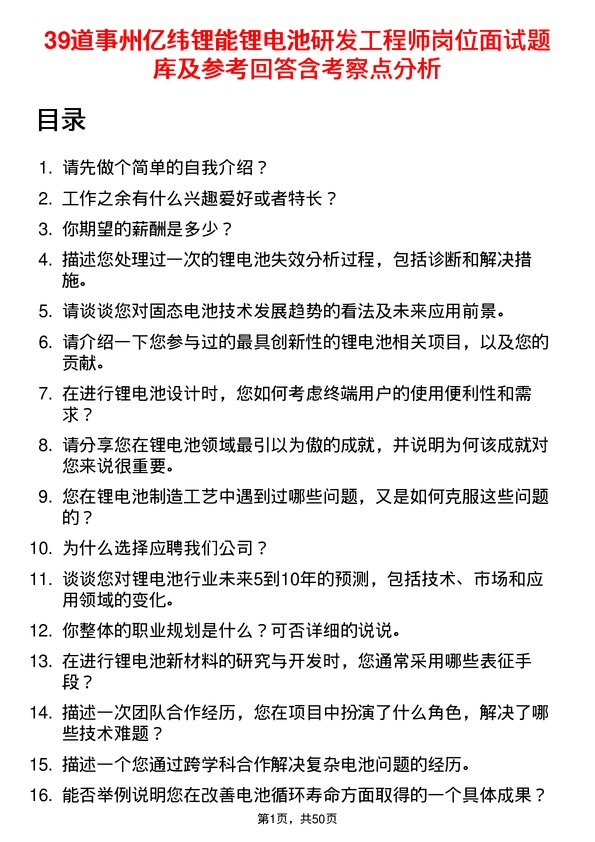 39道事州亿纬锂能锂电池研发工程师岗位面试题库及参考回答含考察点分析

目录

1. 请先做个简单的自我介绍？
2. 工作之余有什么兴趣爱好或者特长？
3. 你期望的薪酬是多少？
4. 描述您处理过一次的锂电池失效分析过程，包括诊断和解决措施。
5. 请谈谈您对固态电池技术发展趋势的看法及未来应用前景。
6. 请介绍一下您参与过的最具创新性的锂电池相关项目，以及您的贡献。
7. 在进行锂电池设计时，您如何考虑终端用户的使用便利性和需求？
8. 请分享您在锂电池领域最引以为傲的成就，并说明为何该成就对您来说很重要。
9. 您在锂电池制造工艺中遇到过哪些问题，又是如何克服这些问题的？
10. 为什么选择应聘我们公司？
11. 谈谈您对锂电池行业未来5到10年的预测，包括技术、市场和应用领域的变化。
12. 你整体的职业规划是什么？可否详细的说说。
13. 在进行锂电池新材料的研究与开发时，您通常采用哪些表征手段？
14. 描述一次团队合作经历，您在项目中扮演了什么角色，解决了哪些技术难题？
15. 描述一个您通过跨学科合作解决复杂电池问题的经历。
16. 能否举例说明您在改善电池循环寿命方面取得的一个具体成果？

第1页，共50页